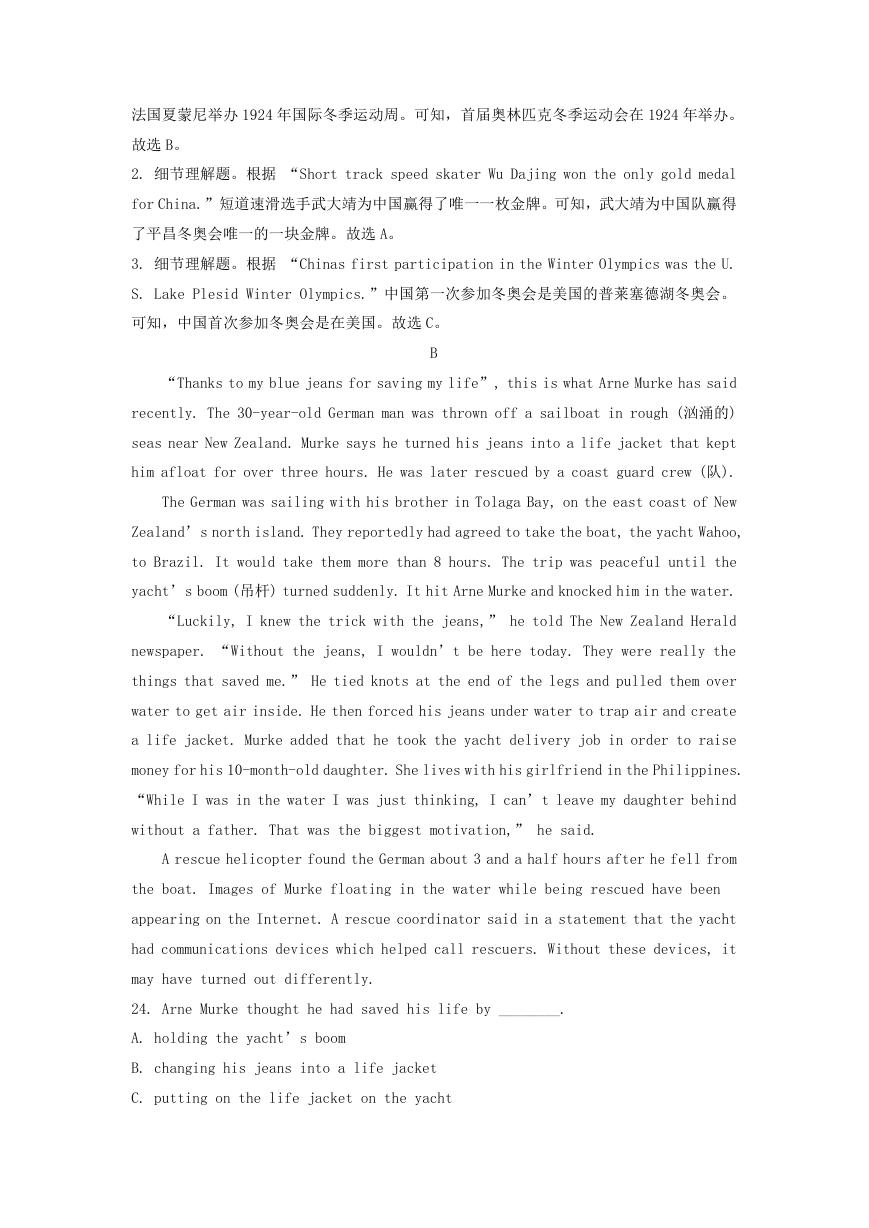 法国夏蒙尼举办1924年国际冬季运动周。可知，首届奥林匹克冬季运动会在1924年举办。故选B。

2. 细节理解题。根据 “Short track speed skater Wu Dajing won the only gold medal for China.”短道速滑选手武大靖为中国赢得了唯一一枚金牌。可知，武大靖为中国队赢得了平昌冬奥会唯一的一块金牌。故选A。

3. 细节理解题。根据 “Chinas first participation in the Winter Olympics was the U. S. Lake Plesid Winter Olympics.”中国第一次参加冬奥会是美国的普莱塞德湖冬奥会。可知，中国首次参加冬奥会是在美国。故选C。

B

“Thanks to my blue jeans for saving my life”, this is what Arne Murke has said recently. The 30-year-old German man was thrown off a sailboat in rough (汹涌的) seas near New Zealand. Murke says he turned his jeans into a life jacket that kept him afloat for over three hours. He was later rescued by a coast guard crew (队).

The German was sailing with his brother in Tolaga Bay, on the east coast of New Zealand’s north island. They reportedly had agreed to take the boat, the yacht Wahoo, to Brazil. It would take them more than 8 hours. The trip was peaceful until the yacht’s boom (吊杆) turned suddenly. It hit Arne Murke and knocked him in the water.

“Luckily, I knew the trick with the jeans,” he told The New Zealand Herald newspaper. “Without the jeans, I wouldn’t be here today. They were really the things that saved me.” He tied knots at the end of the legs and pulled them over water to get air inside. He then forced his jeans under water to trap air and create a life jacket. Murke added that he took the yacht delivery job in order to raise money for his 10-month-old daughter. She lives with his girlfriend in the Philippines. “While I was in the water I was just thinking, I can’t leave my daughter behind without a father. That was the biggest motivation,” he said.

A rescue helicopter found the German about 3 and a half hours after he fell from the boat. Images of Murke floating in the water while being rescued have been appearing on the Internet. A rescue coordinator said in a statement that the yacht had communications devices which helped call rescuers. Without these devices, it may have turned out differently.

24. Arne Murke thought he had saved his life by ________.
A. holding the yacht’s boom
B. changing his jeans into a life jacket
C. putting on the life jacket on the yacht